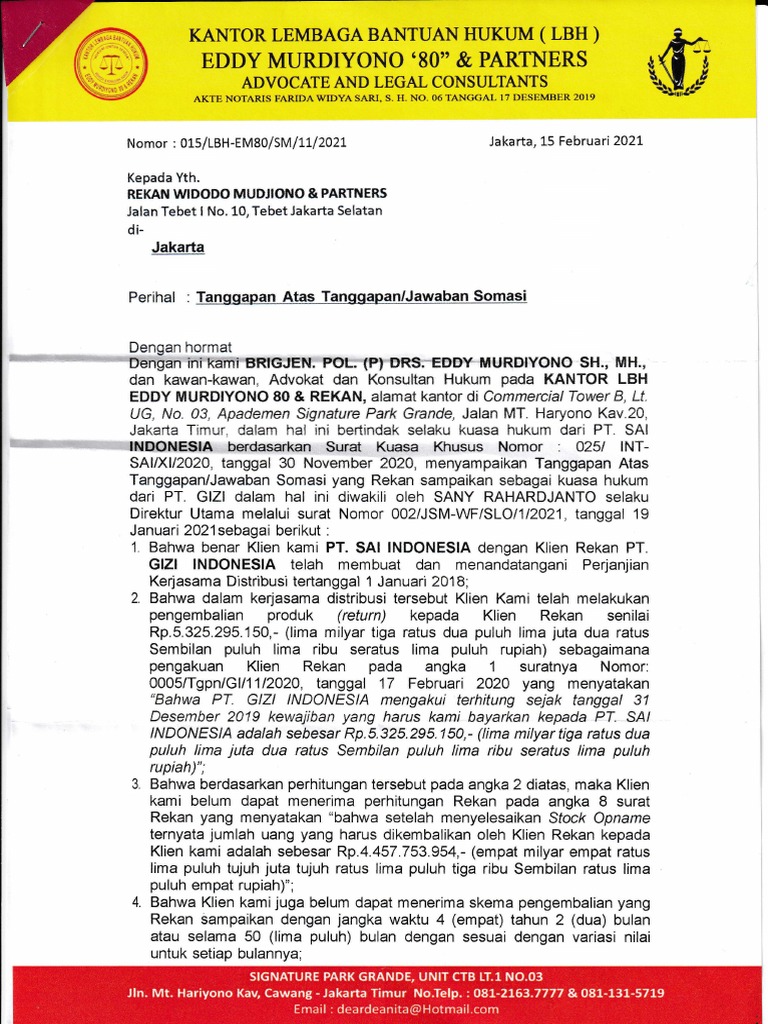 KANTOR LEMBAGA BANTUAN HUKUM ( LBH )
EDDY MURDIYONO '80" & PARTNERS
ADVOCATE AND LEGAL CONSULTANTS
AKTE NOTARIS FARIDA WIDYA SARI, S. H. NO. 06 TANGGAL 17 DESEMBER 2019

Nomor : 015/LBH-EM80/SM/11/2021

Jakarta, 15 Februari 2021

Kepada Yth.
REKAN WIDODO MUDJIONO & PARTNERS
Jalan Tebet I No. 10, Tebet Jakarta Selatan
di-
Jakarta

Perihal : Tanggapan Atas Tanggapan/Jawaban Somasi

Dengan hormat
Dengan ini kami BRIGJEN. POL. (P) DRS. EDDY MURDIYONO SH., MH., dan kawan-kawan, Advokat dan Konsultan Hukum pada KANTOR LBH EDDY MURDIYONO 80 & REKAN, alamat kantor di Commercial Tower B, Lt. UG, No. 03, Apademen Signature Park Grande, Jalan MT. Haryono Kav.20, Jakarta Timur, dalam hal ini bertindak selaku kuasa hukum dari PT. SAI INDONESIA berdasarkan Surat Kuasa Khusus Nomor : 025/ INT-SAI/XI/2020, tanggal 30 November 2020, menyampaikan Tanggapan Atas Tanggapan/Jawaban Somasi yang Rekan sampaikan sebagai kuasa hukum dari PT. GIZI dalam hal ini diwakili oleh SANY RAHARDJANTO selaku Direktur Utama melalui surat Nomor 002/JSM-WF/SLO/1/2021, tanggal 19 Januari 2021sebagai berikut :
1. Bahwa benar Klien kami PT. SAI INDONESIA dengan Klien Rekan PT. GIZI INDONESIA telah membuat dan menandatangani Perjanjian Kerjasama Distribusi tertanggal 1 Januari 2018;
2. Bahwa dalam kerjasama distribusi tersebut Klien Kami telah melakukan pengembalian produk (return) kepada Klien Rekan senilai Rp.5.325.295.150,- (lima milyar tiga ratus dua puluh lima juta dua ratus Sembilan puluh lima ribu seratus lima puluh rupiah) sebagaimana pengakuan Klien Rekan pada angka 1 suratnya Nomor: 0005/Tgpn/GI/11/2020, tanggal 17 Februari 2020 yang menyatakan "Bahwa PT. GIZI INDONESIA mengakui terhitung sejak tanggal 31 Desember 2019 kewajiban yang harus kami bayarkan kepada PT. SAI INDONESIA adalah sebesar Rp.5.325.295.150,- (lima milyar tiga ratus dua puluh lima juta dua ratus Sembilan puluh lima ribu seratus lima puluh rupiah)";
3. Bahwa berdasarkan perhitungan tersebut pada angka 2 diatas, maka Klien kami belum dapat menerima perhitungan Rekan pada angka 8 surat Rekan yang menyatakan "bahwa setelah menyelesaikan Stock Opname ternyata jumlah uang yang harus dikembalikan oleh Klien Rekan kepada Klien kami adalah sebesar Rp.4.457.753.954,- (empat milyar empat ratus lima puluh tujuh juta tujuh ratus lima puluh tiga ribu Sembilan ratus lima puluh empat rupiah)";
4. Bahwa Klien kami juga belum dapat menerima skema pengembalian yang Rekan sampaikan dengan jangka waktu 4 (empat) tahun 2 (dua) bulan atau selama 50 (lima puluh) bulan dengan sesuai dengan variasi nilai untuk setiap bulannya;

SIGNATURE PARK GRANDE, UNIT CTB LT.1 NO.03
Jln. Mt. Hariyono Kav, Cawang - Jakarta Timur No.Telp. : 081-2163.7777 & 081-131-5719
Email : deardeanita@Hotmail.com